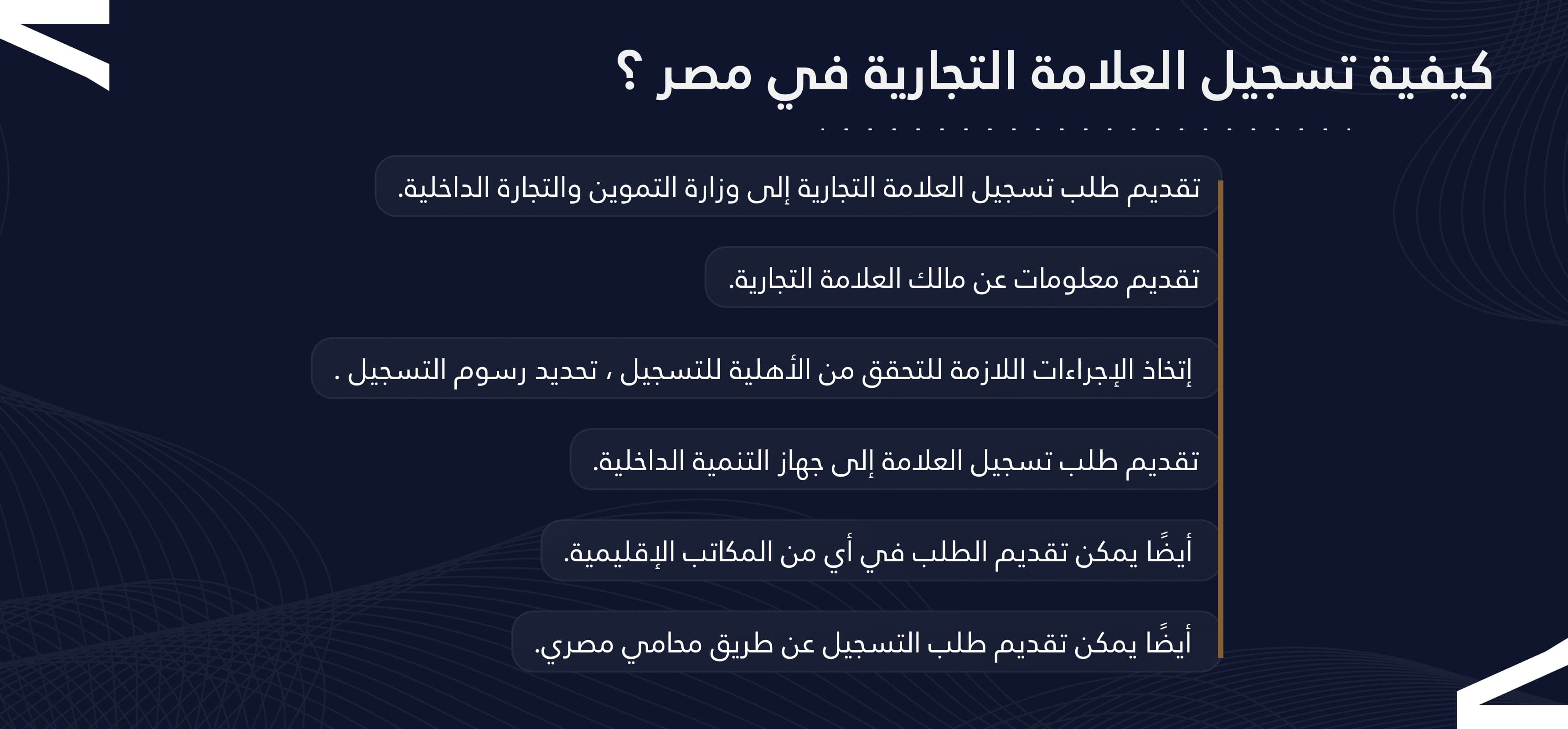 كيفية تسجيل العلامة التجارية في مصر ؟

تقديم طلب تسجيل العلامة التجارية إلى وزارة التموين والتجارة الداخلية.

تقديم معلومات عن مالك العلامة التجارية.

إتخاذ الإجراءات اللازمة للتحقق من الأهلية للتسجيل ، تحديد رسوم التسجيل .

تقديم طلب تسجيل العلامة إلى جهاز التنمية الداخلية.

أيضًا يمكن تقديم الطلب في أي من المكاتب الإقليمية.

أيضًا يمكن تقديم طلب التسجيل عن طريق محامي مصري.